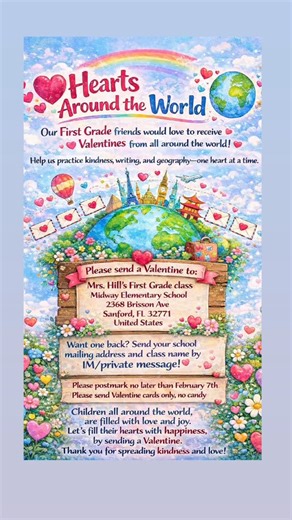 Hearts Around the World

Our First Grade friends would love to receive Valentines from all around the world!

Help us practice kindness, writing, and geography—one heart at a time.

Please send a Valentine to:

Mrs. Hill's First Grade class
Midway Elementary School
2368 Brisson Ave
Sanford, FL 32771
United States

Want one back? Send your school mailing address and class name by IM/private message!

Please postmark no later than February 7th
Please send Valentine cards only, no candy

Children all around the world, are filled with love and joy. Let's fill their hearts with happiness, by sending a Valentine. Thank you for spreading kindness and love!